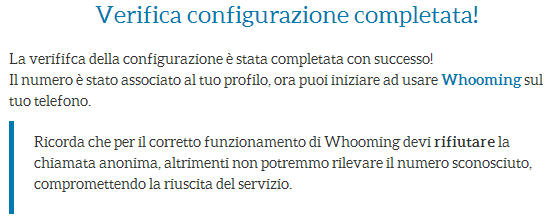 Verifica configurazione completata!

La verififca della configurazione è stata completata con successo!
Il numero è stato associato al tuo profilo, ora puoi iniziare ad usare Whooming sul tuo telefono.

Ricorda che per il corretto funzionamento di Whooming devi rifiutare la chiamata anonima, altrimenti non potremmo rilevare il numero sconosciuto, compromettendo la riuscita del servizio.